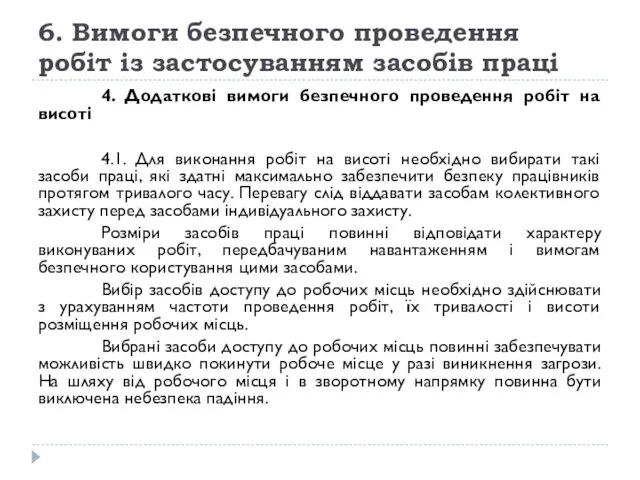 6. Вимоги безпечного проведення робіт із застосуванням засобів праці

4. Додаткові вимоги безпечного проведення робіт на висоті

4.1. Для виконання робіт на висоті необхідно вибирати такі засоби праці, які здатні максимально забезпечити безпеку працівників протягом тривалого часу. Перевагу слід віддавати засобам колективного захисту перед засобами індивідуального захисту.

Розміри засобів праці повинні відповідати характеру виконуваних робіт, передбачуваним навантаженням і вимогам безпечного користування цими засобами.

Вибір засобів доступу до робочих місць необхідно здійснювати з урахуванням частоти проведення робіт, їх тривалості і висоти розміщення робочих місць.

Вибрані засоби доступу до робочих місць повинні забезпечувати можливість швидко покинути робоче місце у разі виникнення загрози. На шляху від робочого місця і в зворотному напрямку повинна бути виключена небезпека падіння.